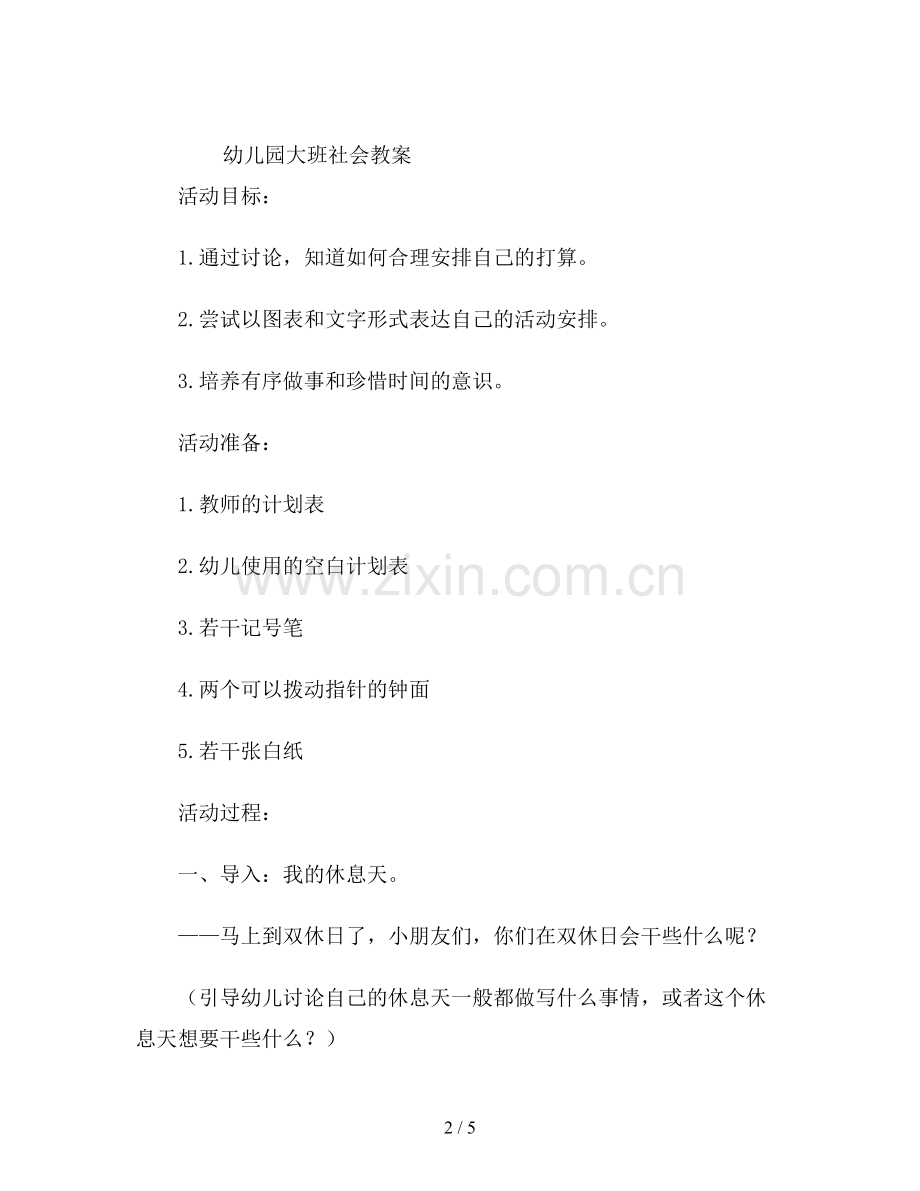 幼儿园大班社会教案

活动目标：

1.通过讨论，知道如何合理安排自己的打算。

2.尝试以图表和文字形式表达自己的活动安排。

3.培养有序做事和珍惜时间的意识。

活动准备：

1.教师的计划表

2.幼儿使用的空白计划表

3.若干记号笔

4.两个可以拨动指针的钟面

5.若干张白纸

活动过程：

一、导入：我的休息天。

——马上到双休日了，小朋友们，你们在双休日会干些什么呢？

（引导幼儿讨论自己的休息天一般都做写什么事情，或者这个休息天想要干些什么？）

www.zixin.com.cn

2 / 5